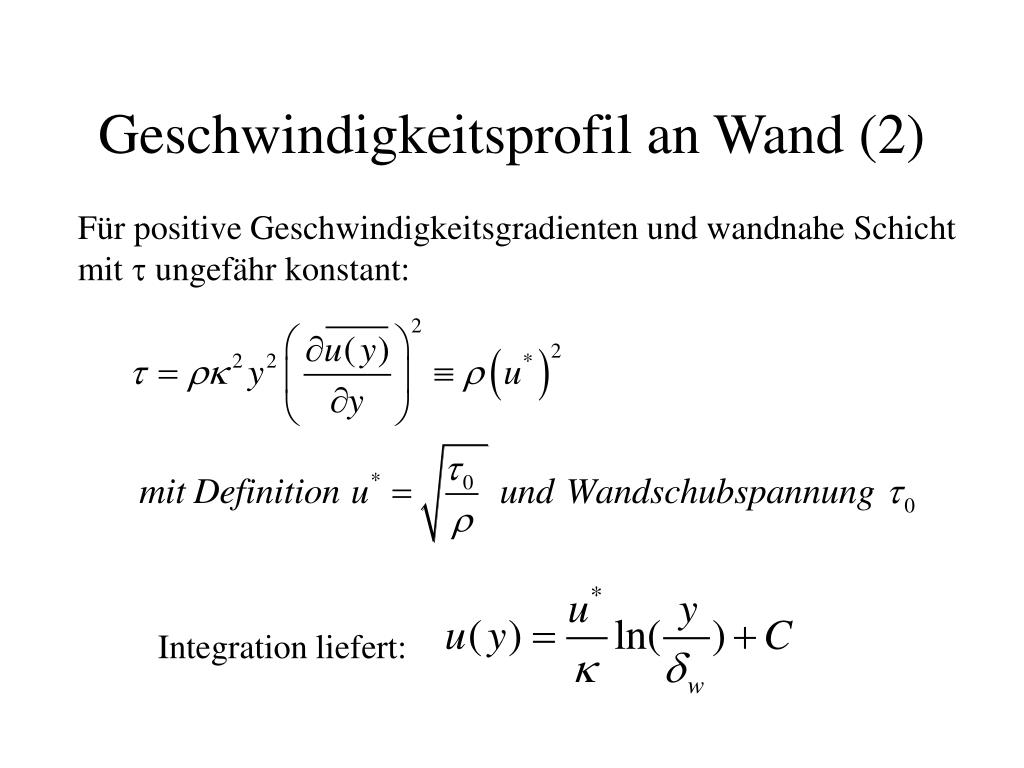 Geschwindigkeitsprofil an Wand (2)

Für positive Geschwindigkeitsgradienten und wandnahe Schicht mit $\tau$ ungefähr konstant:

$\tau = \rho\kappa^2 y^2 \left( \frac{\partial \overline{u(y)}}{\partial y} \right)^2 \equiv \rho \left( u^* \right)^2$

$mit\ Definition\ u^* = \sqrt{\frac{\tau_0}{\rho}}\ und\ Wandschubspannung\ \tau_0$

Integration liefert: $u(y) = \frac{u^*}{\kappa} \ln(\frac{y}{\delta_w}) + C$